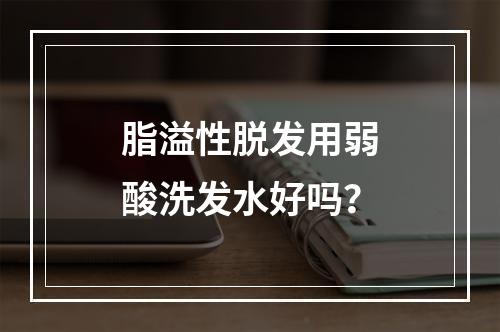 脂溢性脱发用弱酸洗发水好吗?